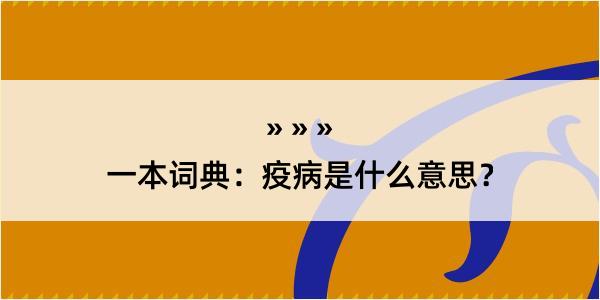 » » »

一本词典：疫病是什么意思？